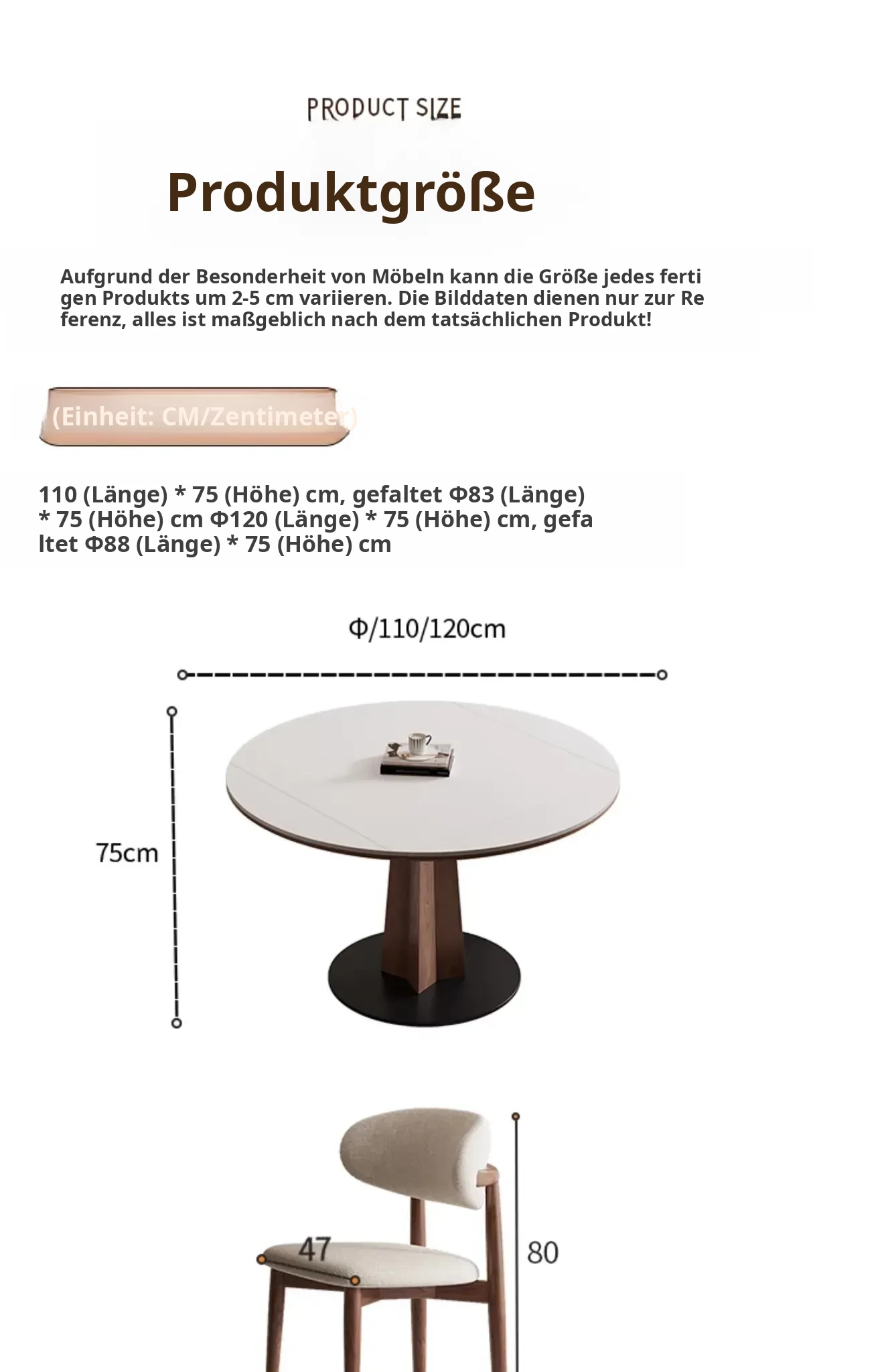 PRODUCT SIZE

Produktgröße

Aufgrund der Besonderheit von Möbeln kann die Größe jedes fertigen Produkts um 2-5 cm variieren. Die Bilddaten dienen nur zur Referenz, alles ist maßgeblich nach dem tatsächlichen Produkt!

(Einheit: CM/Zentimeter)

110 (Länge) * 75 (Höhe) cm, gefaltet Φ83 (Länge) * 75 (Höhe) cm Φ120 (Länge) * 75 (Höhe) cm, gefaltet Φ88 (Länge) * 75 (Höhe) cm

Φ/110/120cm

75cm

47

80